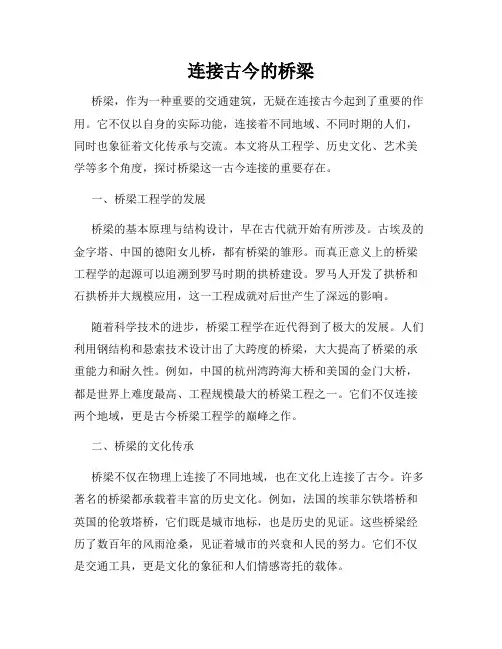 连接古今的桥梁

桥梁，作为一种重要的交通建筑，无疑在连接古今起到了重要的作用。它不仅以自身的实际功能，连接着不同地域、不同时期的人们，同时也象征着文化传承与交流。本文将从工程学、历史文化、艺术美学等多个角度，探讨桥梁这一古今连接的重要存在。

一、桥梁工程学的发展

桥梁的基本原理与结构设计，早在古代就开始有所涉及。古埃及的金字塔、中国的德阳女儿桥，都有桥梁的雏形。而真正意义上的桥梁工程学的起源可以追溯到罗马时期的拱桥建设。罗马人开发了拱桥和石拱桥并大规模应用，这一工程成就对后世产生了深远的影响。

随着科学技术的进步，桥梁工程学在近代得到了极大的发展。人们利用钢结构和悬索技术设计出了大跨度的桥梁，大大提高了桥梁的承重能力和耐久性。例如，中国的杭州湾跨海大桥和美国的金门大桥，都是世界上难度最高、工程规模最大的桥梁工程之一。它们不仅连接两个地域，更是古今桥梁工程学的巅峰之作。

二、桥梁的文化传承

桥梁不仅在物理上连接了不同地域，也在文化上连接了古今。许多著名的桥梁都承载着丰富的历史文化。例如，法国的埃菲尔铁塔桥和英国的伦敦塔桥，它们既是城市地标，也是历史的见证。这些桥梁经历了数百年的风雨沧桑，见证着城市的兴衰和人民的努力。它们不仅是交通工具，更是文化的象征和人们情感寄托的载体。